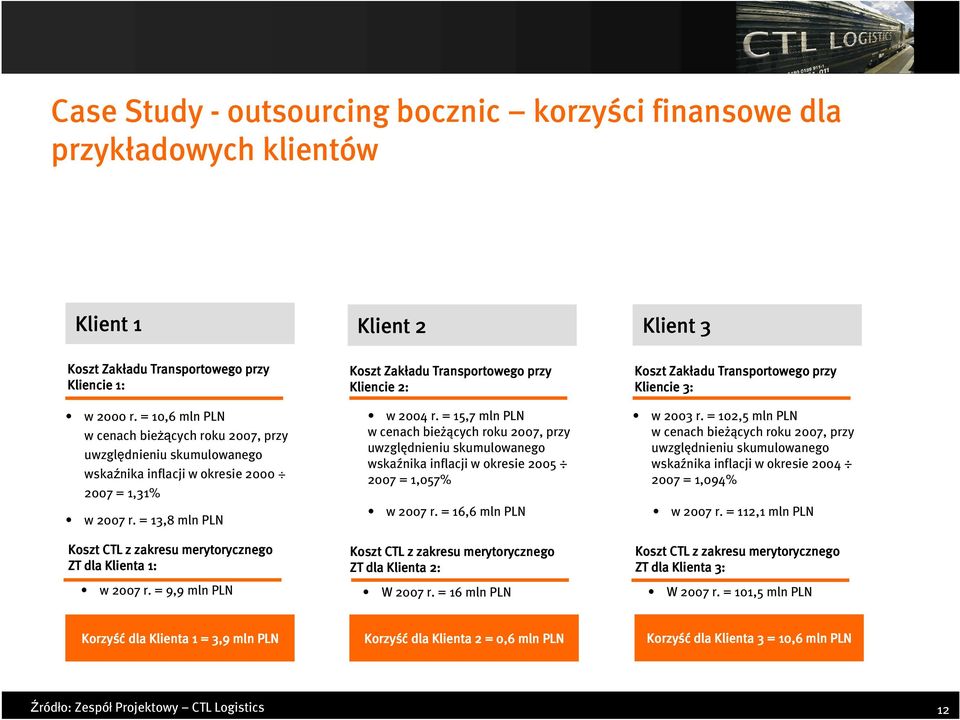 CTL LOGISTICS

Case Study - outsourcing bocznic – korzyści finansowe dla przykładowych klientów

Klient 1

Koszt Zakładu Transportowego przy Kliencie 1:

• w 2000 r. = 10,6 mln PLN w cenach bieżących roku 2007, przy uwzględnieniu skumulowanego wskaźnika inflacji w okresie 2000 ÷ 2007 = 1,31%

• w 2007 r. = 13,8 mln PLN

Koszt CTL z zakresu merytorycznego ZT dla Klienta 1:

• w 2007 r. = 9,9 mln PLN

Korzyść dla Klienta 1 = 3,9 mln PLN

Klient 2

Koszt Zakładu Transportowego przy Kliencie 2:

• w 2004 r. = 15,7 mln PLN w cenach bieżących roku 2007, przy uwzględnieniu skumulowanego wskaźnika inflacji w okresie 2005 ÷ 2007 = 1,057%

• w 2007 r. = 16,6 mln PLN

Koszt CTL z zakresu merytorycznego ZT dla Klienta 2:

• W 2007 r. = 16 mln PLN

Korzyść dla Klienta 2 = 0,6 mln PLN

Klient 3

Koszt Zakładu Transportowego przy Kliencie 3:

• w 2003 r. = 102,5 mln PLN w cenach bieżących roku 2007, przy uwzględnieniu skumulowanego wskaźnika inflacji w okresie 2004 ÷ 2007 = 1,094%

• w 2007 r. = 112,1 mln PLN

Koszt CTL z zakresu merytorycznego ZT dla Klienta 3:

• W 2007 r. = 101,5 mln PLN

Korzyść dla Klienta 3 = 10,6 mln PLN

Źródło: Zespół Projektowy – CTL Logistics

12